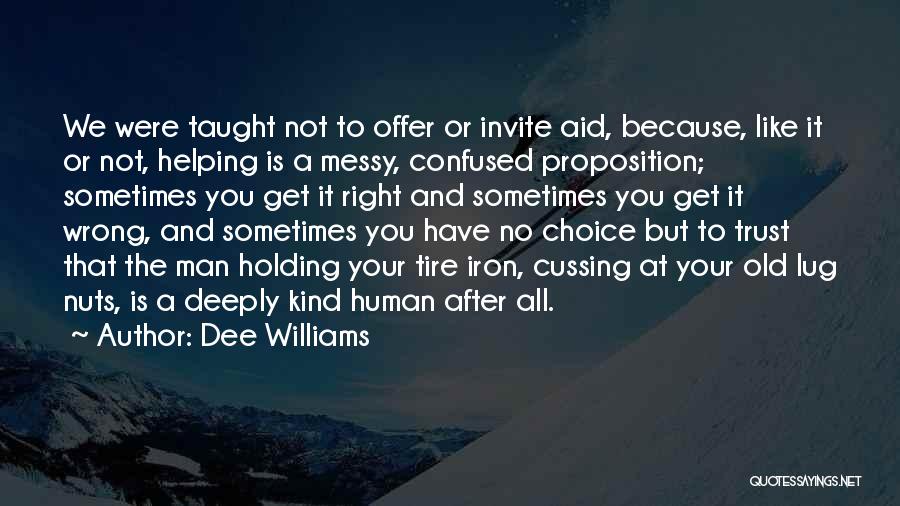 We were taught not to offer or invite aid, because, like it or not, helping is a messy, confused proposition; sometimes you get it right and sometimes you get it wrong, and sometimes you have no choice but to trust that the man holding your tire iron, cussing at your old lug nuts, is a deeply kind human after all.

~ Author: Dee Williams

QUOTESSAYINGS.NET